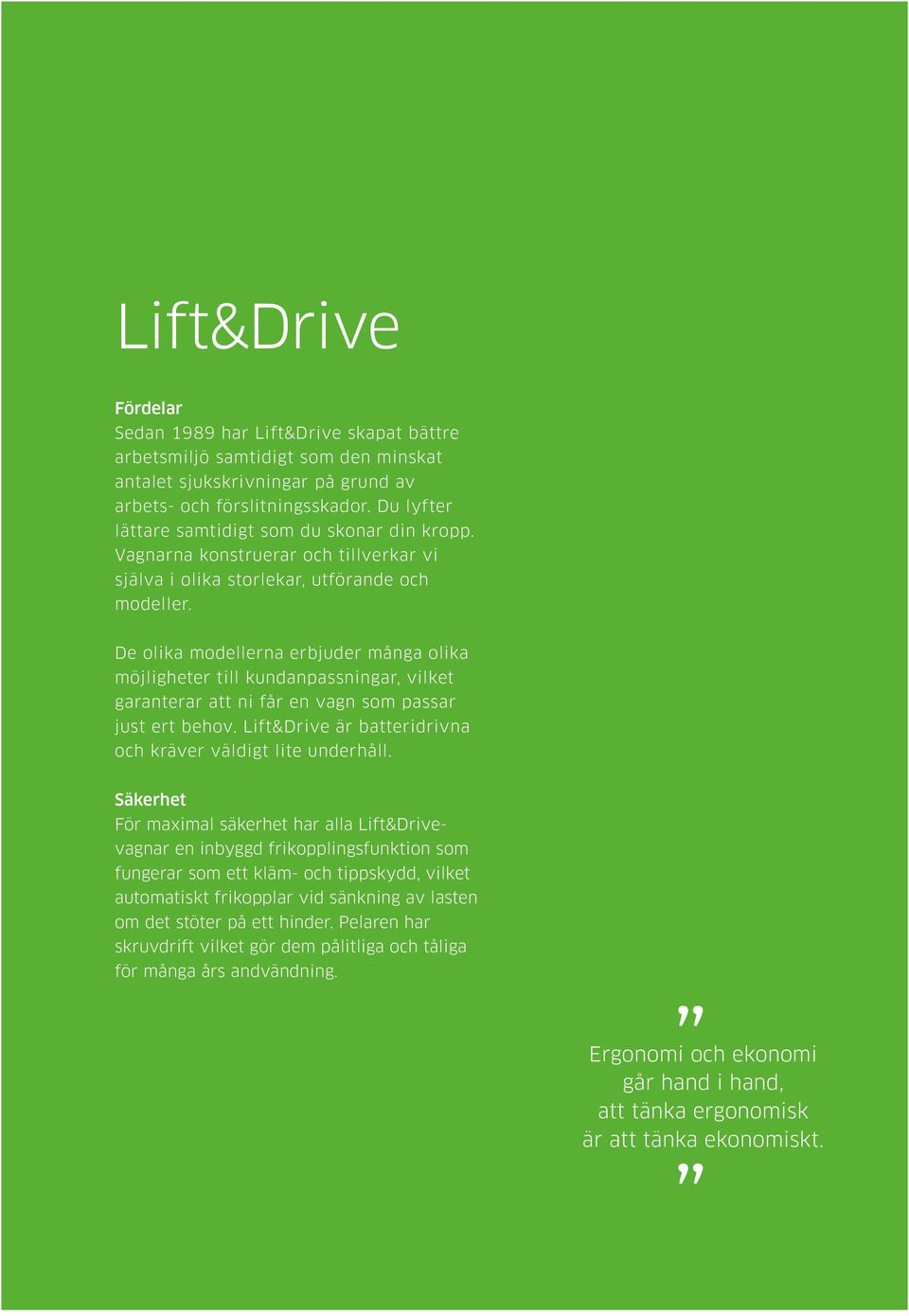 Lift&Drive

Fördelar
Sedan 1989 har Lift&Drive skapat bättre arbetsmiljö samtidigt som den minskat antalet sjukskrivningar på grund av arbets- och förslitningsskador. Du lyfter lättare samtidigt som du skonar din kropp. Vagnarna konstruerar och tillverkar vi själva i olika storlekar, utförande och modeller.

De olika modellerna erbjuder många olika möjligheter till kundanpassningar, vilket garanterar att ni får en vagn som passar just ert behov. Lift&Drive är batteridrivna och kräver väldigt lite underhåll.

Säkerhet
För maximal säkerhet har alla Lift&Drive-vagnar en inbyggd frikopplingsfunktion som fungerar som ett kläm- och tippskydd, vilket automatiskt frikopplar vid sänkning av lasten om det stöter på ett hinder. Pelaren har skruvdrift vilket gör dem pålitliga och tåliga för många års andvändning.

”
Ergonomi och ekonomi går hand i hand, att tänka ergonomisk är att tänka ekonomiskt.
”